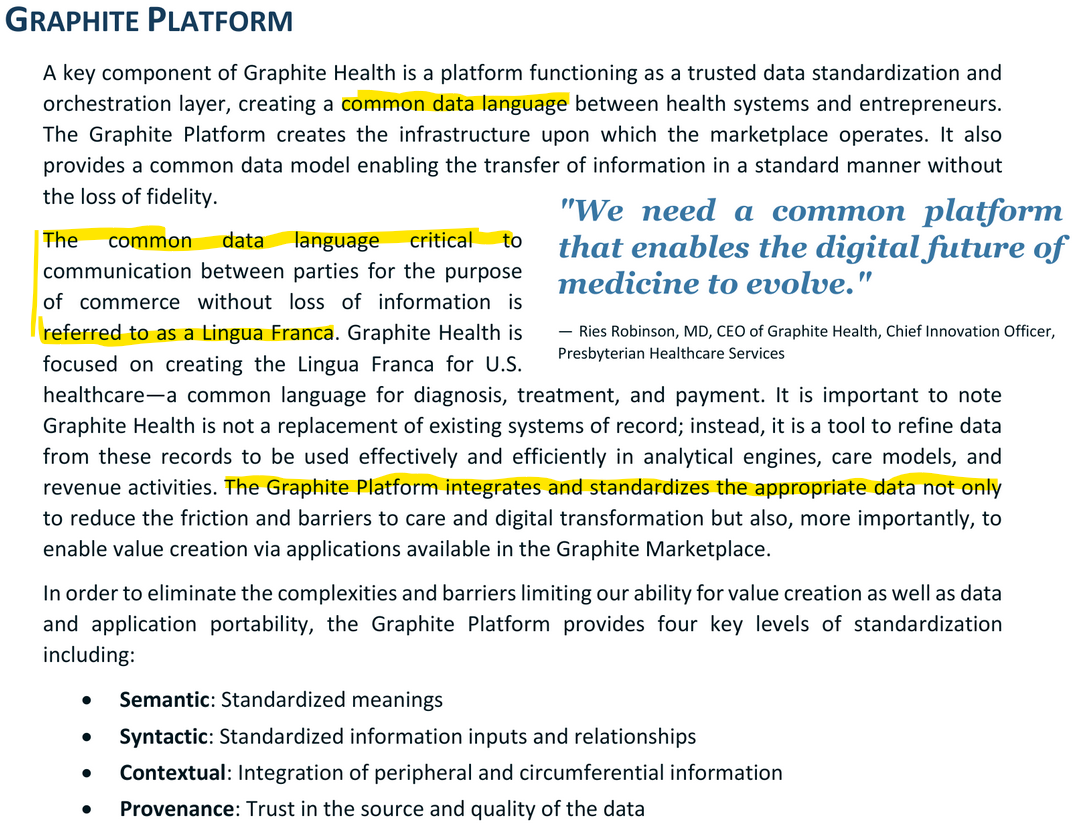 GRAPHITE PLATFORM

A key component of Graphite Health is a platform functioning as a trusted data standardization and orchestration layer, creating a common data language between health systems and entrepreneurs. The Graphite Platform creates the infrastructure upon which the marketplace operates. It also provides a common data model enabling the transfer of information in a standard manner without the loss of fidelity.

The common data language critical to communication between parties for the purpose of commerce without loss of information is referred to as a Lingua Franca. Graphite Health is focused on creating the Lingua Franca for U.S. healthcare—a common language for diagnosis, treatment, and payment. It is important to note Graphite Health is not a replacement of existing systems of record; instead, it is a tool to refine data from these records to be used effectively and efficiently in analytical engines, care models, and revenue activities. The Graphite Platform integrates and standardizes the appropriate data not only to reduce the friction and barriers to care and digital transformation but also, more importantly, to enable value creation via applications available in the Graphite Marketplace.

"We need a common platform that enables the digital future of medicine to evolve."

— Ries Robinson, MD, CEO of Graphite Health, Chief Innovation Officer, Presbyterian Healthcare Services

In order to eliminate the complexities and barriers limiting our ability for value creation as well as data and application portability, the Graphite Platform provides four key levels of standardization including:

• Semantic: Standardized meanings
• Syntactic: Standardized information inputs and relationships
• Contextual: Integration of peripheral and circumferential information
• Provenance: Trust in the source and quality of the data